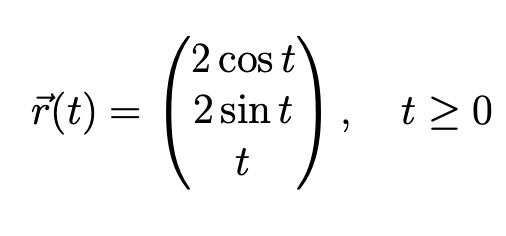 $\vec{r}(t) = \begin{pmatrix} 2\cos t \\ 2\sin t \\ t \end{pmatrix}, \quad t \geq 0$